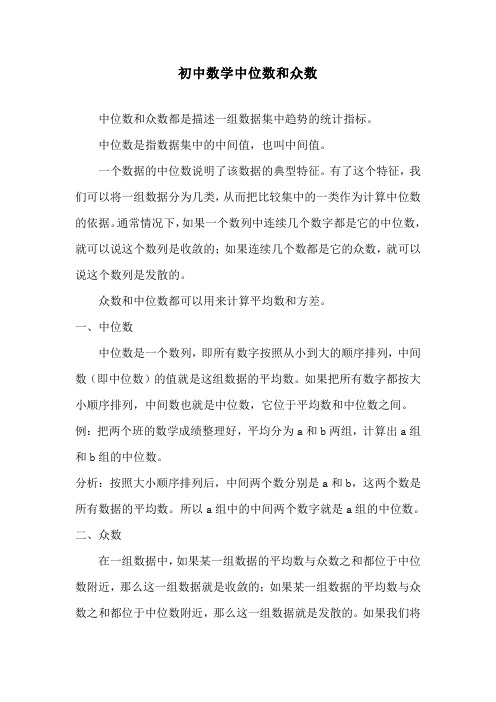 初中数学中位数和众数

中位数和众数都是描述一组数据集中趋势的统计指标。

中位数是指数据集中的中间值，也叫中间值。

一个数据的中位数说明了该数据的典型特征。有了这个特征，我们可以将一组数据分为几类，从而把比较集中的一类作为计算中位数的依据。通常情况下，如果一个数列中连续几个数字都是它的中位数，就可以说这个数列是收敛的；如果连续几个数都是它的众数，就可以说这个数列是发散的。

众数和中位数都可以用来计算平均数和方差。

一、中位数

中位数是一个数列，即所有数字按照从小到大的顺序排列，中间数（即中位数）的值就是这组数据的平均数。如果把所有数字都按大小顺序排列，中间数也就是中位数，它位于平均数和中位数之间。

例：把两个班的数学成绩整理好，平均分为 a 和 b 两组，计算出 a 组和 b 组的中位数。

分析：按照大小顺序排列后，中间两个数分别是 a 和 b，这两个数是所有数据的平均数。所以 a 组中的中间两个数字就是 a 组的中位数。

二、众数

在一组数据中，如果某一组数据的平均数与众数之和都位于中位数附近，那么这一组数据就是收敛的；如果某一组数据的平均数与众数之和都位于中位数附近，那么这一组数据就是发散的。如果我们将